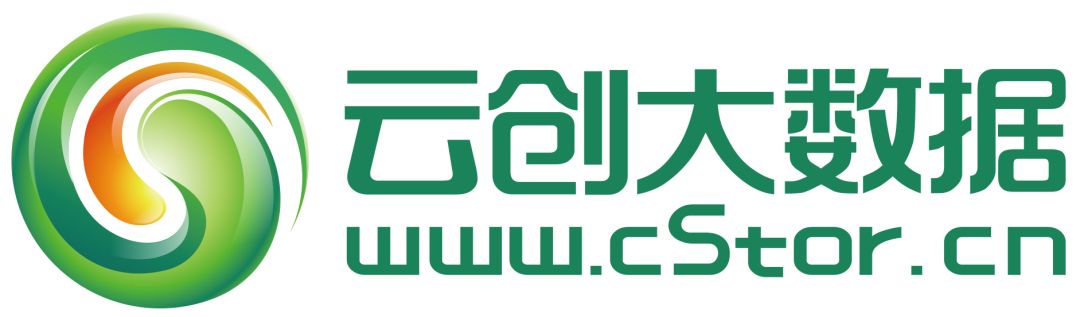 云创大数据
www.cStor.cn